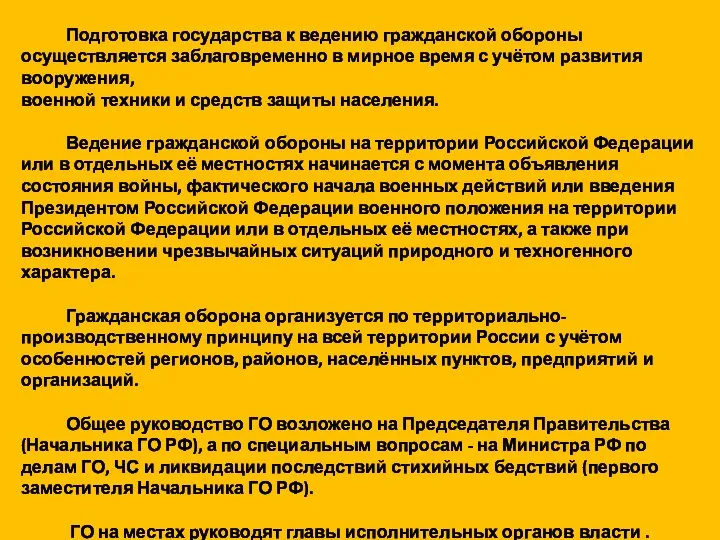 Подготовка государства к ведению гражданской обороны осуществляется заблаговременно в мирное время с учётом развития вооружения,
военной техники и средств защиты населения.

Ведение гражданской обороны на территории Российской Федерации или в отдельных её местностях начинается с момента объявления состояния войны, фактического начала военных действий или введения Президентом Российской Федерации военного положения на территории Российской Федерации или в отдельных её местностях, а также при возникновении чрезвычайных ситуаций природного и техногенного характера.

Гражданская оборона организуется по территориально-производственному принципу на всей территории России с учётом особенностей регионов, районов, населённых пунктов, предприятий и организаций.

Общее руководство ГО возложено на Председателя Правительства (Начальника ГО РФ), а по специальным вопросам - на Министра РФ по делам ГО, ЧС и ликвидации последствий стихийных бедствий (первого заместителя Начальника ГО РФ).

ГО на местах руководят главы исполнительных органов власти .